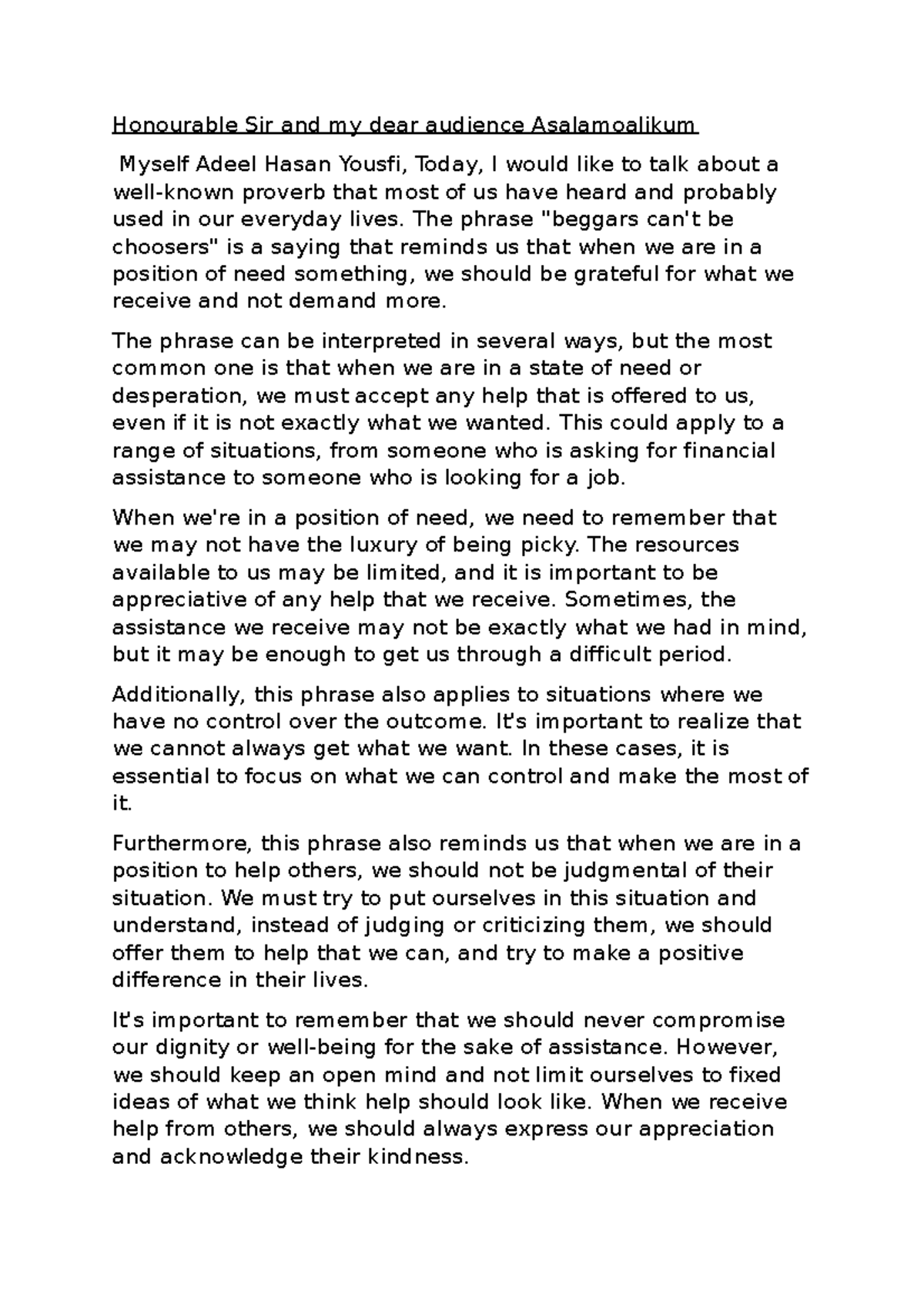 Honourable Sir and my dear audience Asalamoalikum

Myself Adeel Hasan Yousfi, Today, I would like to talk about a well-known proverb that most of us have heard and probably used in our everyday lives. The phrase "beggars can't be choosers" is a saying that reminds us that when we are in a position of need something, we should be grateful for what we receive and not demand more.

The phrase can be interpreted in several ways, but the most common one is that when we are in a state of need or desperation, we must accept any help that is offered to us, even if it is not exactly what we wanted. This could apply to a range of situations, from someone who is asking for financial assistance to someone who is looking for a job.

When we're in a position of need, we need to remember that we may not have the luxury of being picky. The resources available to us may be limited, and it is important to be appreciative of any help that we receive. Sometimes, the assistance we receive may not be exactly what we had in mind, but it may be enough to get us through a difficult period.

Additionally, this phrase also applies to situations where we have no control over the outcome. It's important to realize that we cannot always get what we want. In these cases, it is essential to focus on what we can control and make the most of it.

Furthermore, this phrase also reminds us that when we are in a position to help others, we should not be judgmental of their situation. We must try to put ourselves in this situation and understand, instead of judging or criticizing them, we should offer them to help that we can, and try to make a positive difference in their lives.

It's important to remember that we should never compromise our dignity or well-being for the sake of assistance. However, we should keep an open mind and not limit ourselves to fixed ideas of what we think help should look like. When we receive help from others, we should always express our appreciation and acknowledge their kindness.